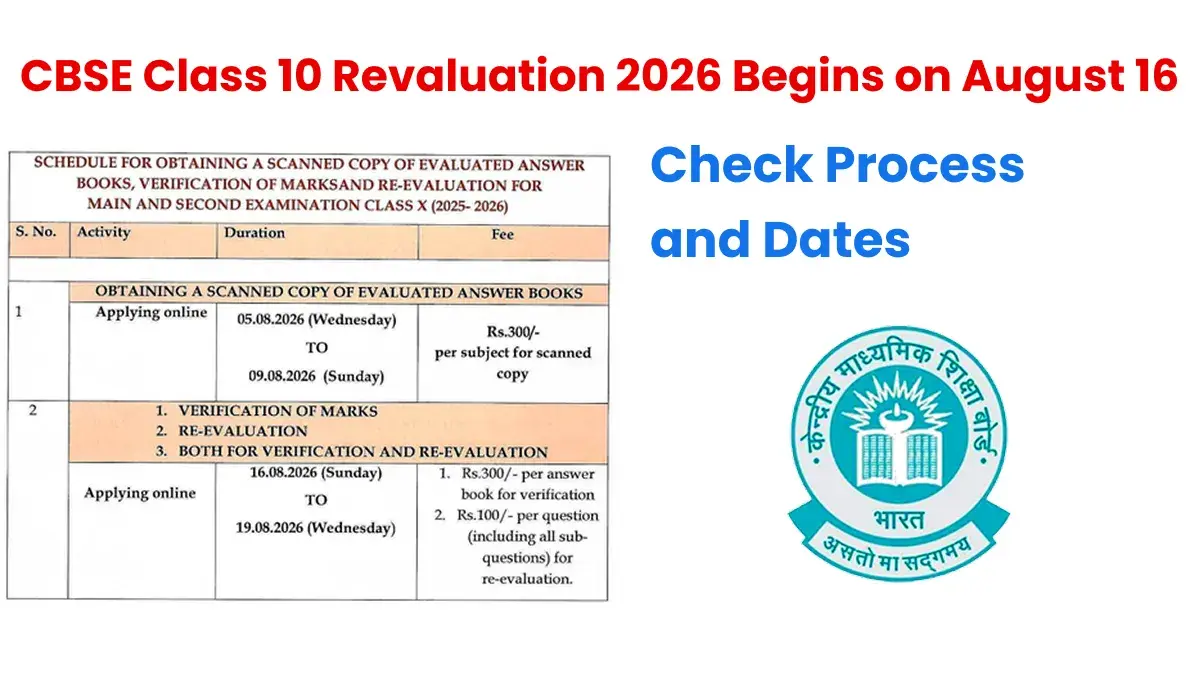 CBSE Class 10 Revaluation 2026 Begins on August 16

SCHEDULE FOR OBTAINING A SCANNED COPY OF EVALUATED ANSWER BOOKS, VERIFICATION OF MARKSAND RE-EVALUATION FOR MAIN AND SECOND EXAMINATION CLASS X (2025- 2026)

| S. No. | Activity | Duration | Fee |
|---|---|---|---|
| | OBTAINING A SCANNED COPY OF EVALUATED ANSWER BOOKS | | |
| 1 | Applying online | 05.08.2026 (Wednesday) TO 09.08.2026 (Sunday) | Rs.300/- per subject for scanned copy |
| 2 | 1. VERIFICATION OF MARKS 2. RE-EVALUATION 3. BOTH FOR VERIFICATION AND RE-EVALUATION | | |
| | Applying online | 16.08.2026 (Sunday) TO 19.08.2026 (Wednesday) | 1. Rs.300/- per answer book for verification 2. Rs.100/- per question (including all sub-questions) for re-evaluation. |

Check Process and Dates

केन्द्रीय माध्यमिक शिक्षा बोर्ड
भारत
असतो मा सद्गमय